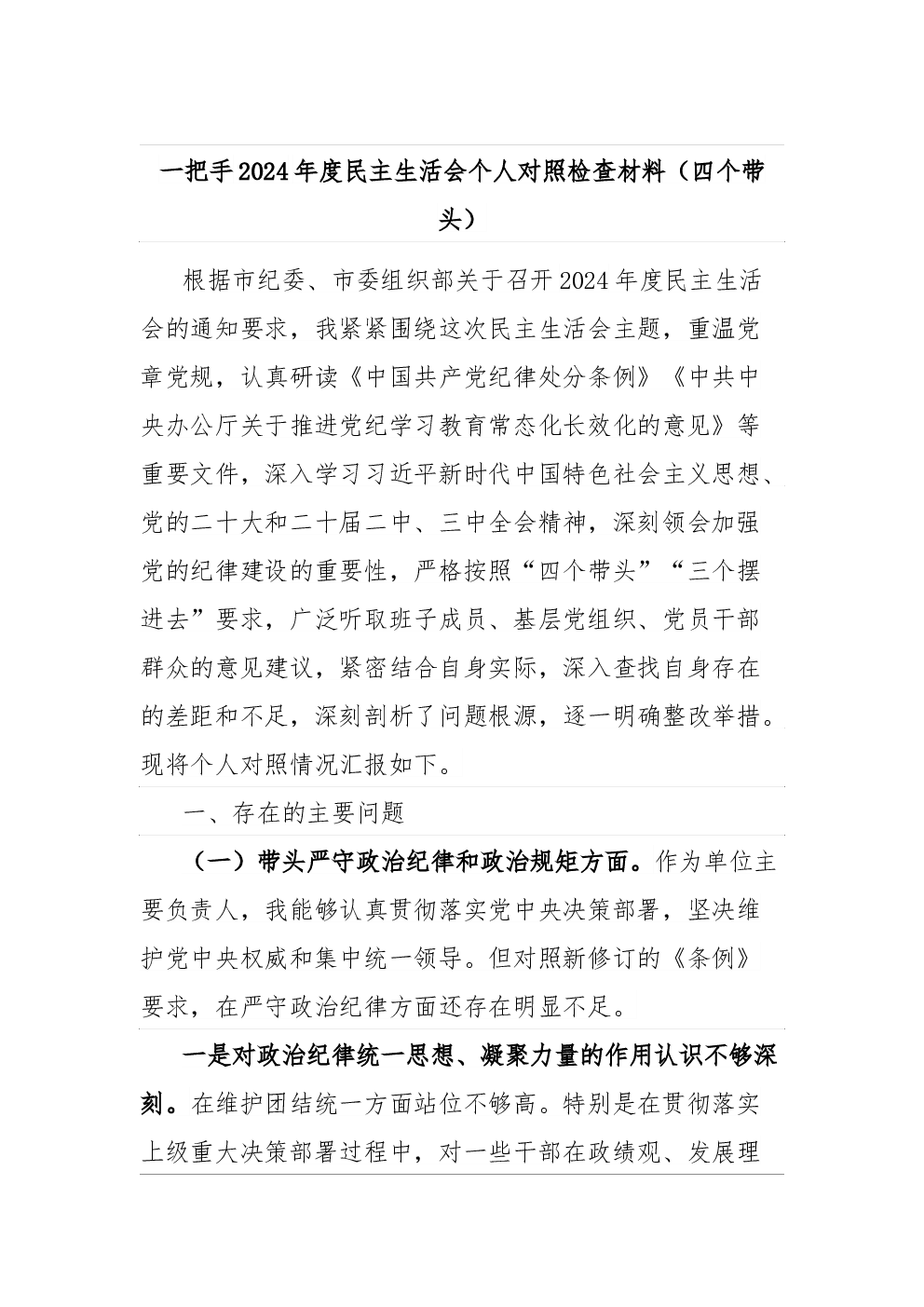 一把手2024年度民主生活会个人对照检查材料（四个带头）

根据市纪委、市委组织部关于召开2024年度民主生活会的通知要求，我紧紧围绕这次民主生活会主题，重温党章党规，认真研读《中国共产党纪律处分条例》《中共中央办公厅关于推进党纪学习教育常态化长效化的意见》等重要文件，深入学习习近平新时代中国特色社会主义思想、党的二十大和二十届二中、三中全会精神，深刻领会加强党的纪律建设的重要性，严格按照“四个带头”“三个摆进去”要求，广泛听取班子成员、基层党组织、党员干部群众的意见建议，紧密结合自身实际，深入查找自身存在的差距和不足，深刻剖析了问题根源，逐一明确整改举措。现将个人对照情况汇报如下。

一、存在的主要问题

（一）带头严守政治纪律和政治规矩方面。作为单位主要负责人，我能够认真贯彻落实党中央决策部署，坚决维护党中央权威和集中统一领导。但对照新修订的《条例》要求，在严守政治纪律方面还存在明显不足。

一是对政治纪律统一思想、凝聚力量的作用认识不够深刻。在维护团结统一方面站位不够高。特别是在贯彻落实上级重大决策部署过程中，对一些干部在政绩观、发展理